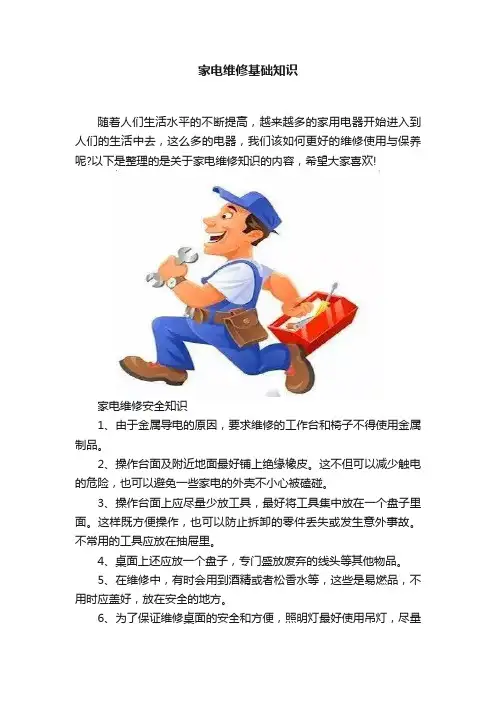 家电维修基础知识

随着人们生活水平的不断提高，越来越多的家用电器开始进入到人们的生活中去，这么多的电器，我们该如何更好的维修使用与保养呢?以下是整理的是关于家电维修知识的内容，希望大家喜欢!

家电维修安全知识

1、由于金属导电的原因，要求维修的工作台和椅子不得使用金属制品。

2、操作台面及附近地面最好铺上绝缘橡皮。这不但可以减少触电的危险，也可以避免一些家电的外壳不小心被磕碰。

3、操作台面上应尽量少放工具，最好将工具集中放在一个盘子里面。这样既方便操作，也可以防止拆卸的零件丢失或发生意外事故。不常用的工具应放在抽屉里。

4、桌面上还应放一个盘子，专门盛放废弃的线头等其他物品。

5、在维修中，有时会用到酒精或者松香水等，这些是易燃品，不用时应盖好，放在安全的地方。

6、为了保证维修桌面的安全和方便，照明灯最好使用吊灯，尽量